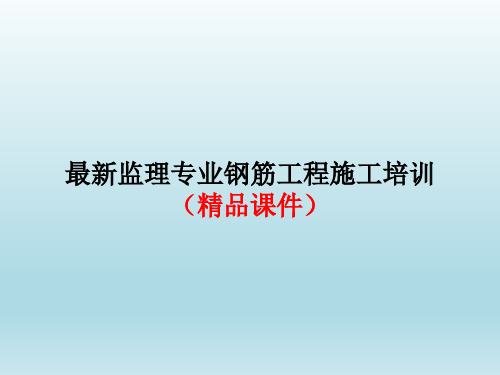 最新监理专业钢筋工程施工培训
（精品课件）